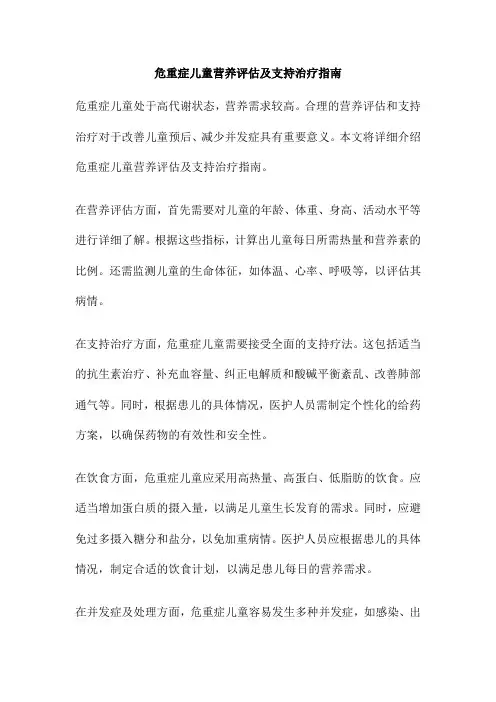 危重症儿童营养评估及支持治疗指南

危重症儿童处于高代谢状态，营养需求较高。合理的营养评估和支持治疗对于改善儿童预后、减少并发症具有重要意义。本文将详细介绍危重症儿童营养评估及支持治疗指南。

在营养评估方面，首先需要对儿童的年龄、体重、身高、活动水平等进行详细了解。根据这些指标，计算出儿童每日所需热量和营养素的比例。还需监测儿童的生命体征，如体温、心率、呼吸等，以评估其病情。

在支持治疗方面，危重症儿童需要接受全面的支持疗法。这包括适当的抗生素治疗、补充血容量、纠正电解质和酸碱平衡紊乱、改善肺部通气等。同时，根据患儿的具体情况，医护人员需制定个性化的给药方案，以确保药物的有效性和安全性。

在饮食方面，危重症儿童应采用高热量、高蛋白、低脂肪的饮食。应适当增加蛋白质的摄入量，以满足儿童生长发育的需求。同时，应避免过多摄入糖分和盐分，以免加重病情。医护人员应根据患儿的具体情况，制定合适的饮食计划，以满足患儿每日的营养需求。

在并发症及处理方面，危重症儿童容易发生多种并发症，如感染、出